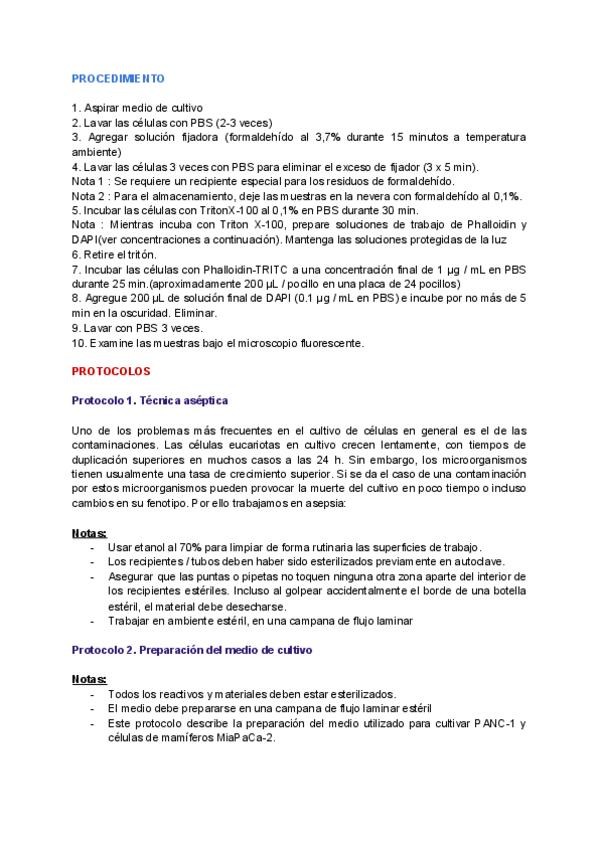 PROCEDIMIENTO

1. Aspirar medio de cultivo
2. Lavar las células con PBS (2-3 veces)
3. Agregar solución fijadora (formaldehído al 3,7% durante 15 minutos a temperatura ambiente)
4. Lavar las células 3 veces con PBS para eliminar el exceso de fijador (3 x 5 min).
Nota 1 : Se requiere un recipiente especial para los residuos de formaldehído.
Nota 2 : Para el almacenamiento, deje las muestras en la nevera con formaldehído al 0,1%.
5. Incubar las células con TritonX-100 al 0,1% en PBS durante 30 min.
Nota : Mientras incuba con Triton X-100, prepare soluciones de trabajo de Phalloidin y DAPI(ver concentraciones a continuación). Mantenga las soluciones protegidas de la luz
6. Retire el tritón.
7. Incubar las células con Phalloidin-TRITC a una concentración final de 1 µg / mL en PBS durante 25 min.(aproximadamente 200 µL / pocillo en una placa de 24 pocillos)
8. Agregue 200 µL de solución final de DAPI (0.1 µg / mL en PBS) e incube por no más de 5 min en la oscuridad. Eliminar.
9. Lavar con PBS 3 veces.
10. Examine las muestras bajo el microscopio fluorescente.

PROTOCOLOS

Protocolo 1. Técnica aséptica

Uno de los problemas más frecuentes en el cultivo de células en general es el de las contaminaciones. Las células eucariotas en cultivo crecen lentamente, con tiempos de duplicación superiores en muchos casos a las 24 h. Sin embargo, los microorganismos tienen usualmente una tasa de crecimiento superior. Si se da el caso de una contaminación por estos microorganismos pueden provocar la muerte del cultivo en poco tiempo o incluso cambios en su fenotipo. Por ello trabajamos en asepsia:

Notas:
- Usar etanol al 70% para limpiar de forma rutinaria las superficies de trabajo.
- Los recipientes / tubos deben haber sido esterilizados previamente en autoclave.
- Asegurar que las puntas o pipetas no toquen ninguna otra zona aparte del interior de los recipientes estériles. Incluso al golpear accidentalmente el borde de una botella estéril, el material debe desecharse.
- Trabajar en ambiente estéril, en una campana de flujo laminar

Protocolo 2. Preparación del medio de cultivo

Notas:
- Todos los reactivos y materiales deben estar esterilizados.
- El medio debe prepararse en una campana de flujo laminar estéril
- Este protocolo describe la preparación del medio utilizado para cultivar PANC-1 y células de mamíferos MiaPaCa-2.